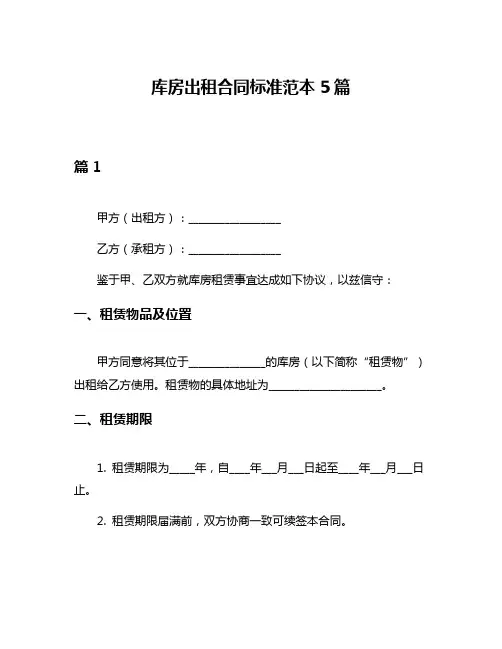 库房出租合同标准范本 5 篇

篇 1

甲方（出租方）：________________

乙方（承租方）：________________

鉴于甲、乙双方就库房租赁事宜达成如下协议，以兹信守：

一、租赁物品及位置

甲方同意将其位于______________的库房（以下简称“租赁物”）出租给乙方使用。租赁物的具体地址为____________________。

二、租赁期限

1. 租赁期限为_____年，自____年___月___日起至____年___月___日止。

2. 租赁期限届满前，双方协商一致可续签本合同。